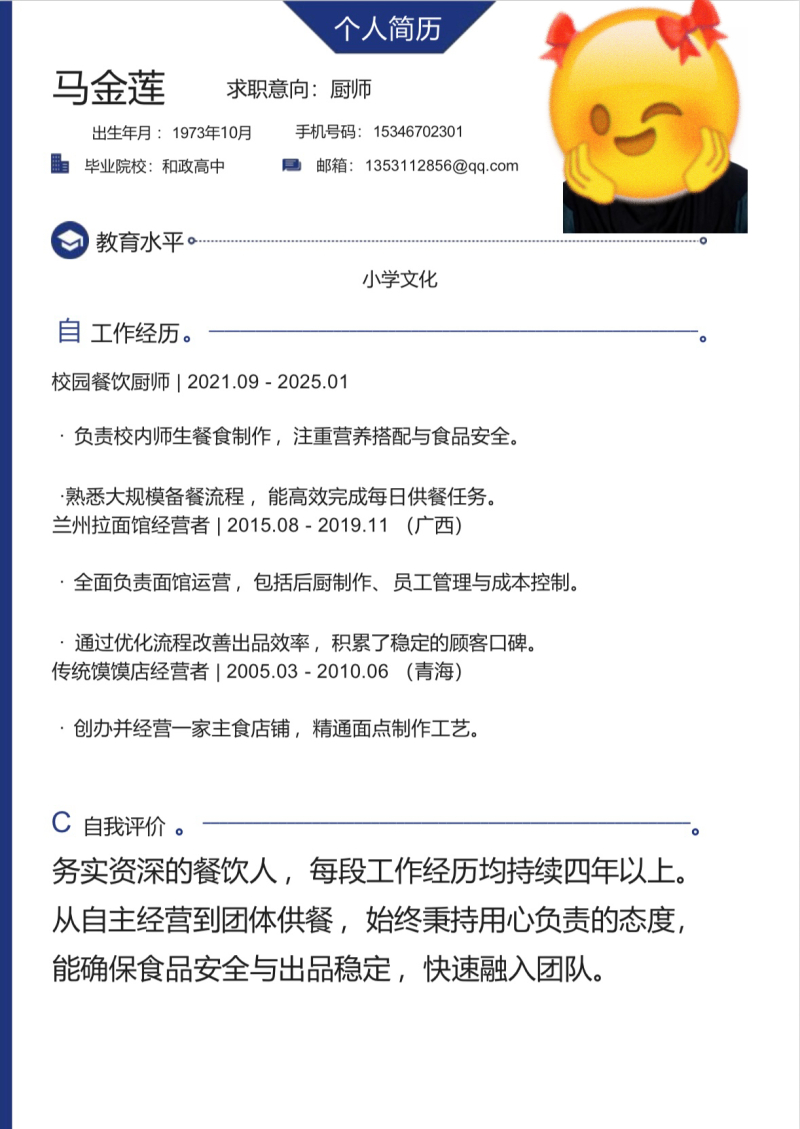 个人简历

马金莲 求职意向：厨师

出生年月：1973年10月 手机号码：15346702301

毕业院校：和政高中 邮箱：1353112856@qq.com

教育水平

小学文化

自 工作经历。

校园餐饮厨师 | 2021.09 - 2025.01

· 负责校内师生餐食制作，注重营养搭配与食品安全。

·熟悉大规模备餐流程，能高效完成每日供餐任务。

兰州拉面馆经营者 | 2015.08 - 2019.11 （广西）

· 全面负责面馆运营，包括后厨制作、员工管理与成本控制。

· 通过优化流程改善出品效率，积累了稳定的顾客口碑。

传统馍馍店经营者 | 2005.03 - 2010.06 （青海）

· 创办并经营一家主食店铺，精通面点制作工艺。

C 自我评价 。

务实资深的餐饮人，每段工作经历均持续四年以上。从自主经营到团体供餐，始终秉持用心负责的态度，能确保食品安全与出品稳定，快速融入团队。